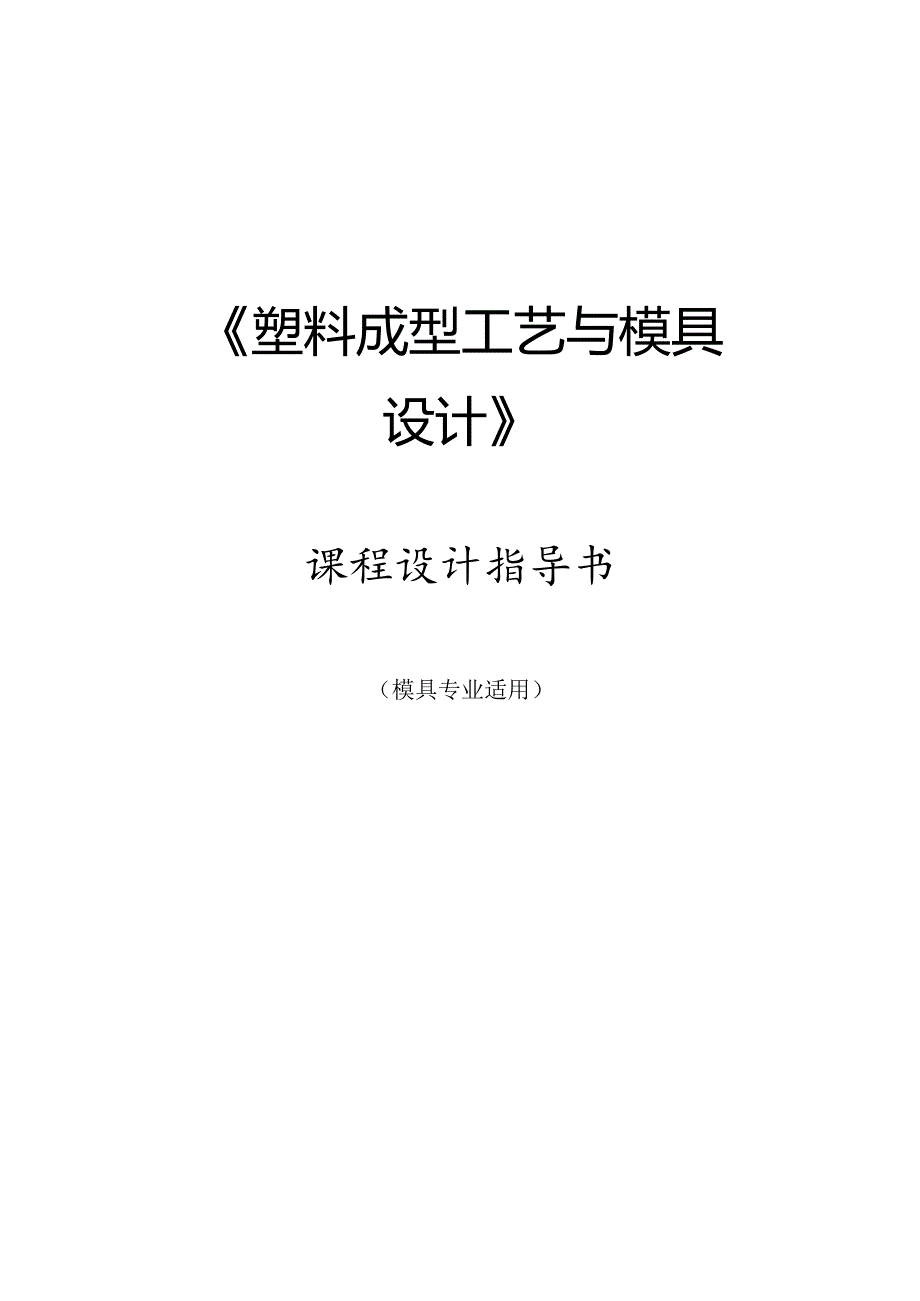 《塑料成型工艺与模具设计》

课程设计指导书

（模具专业适用）